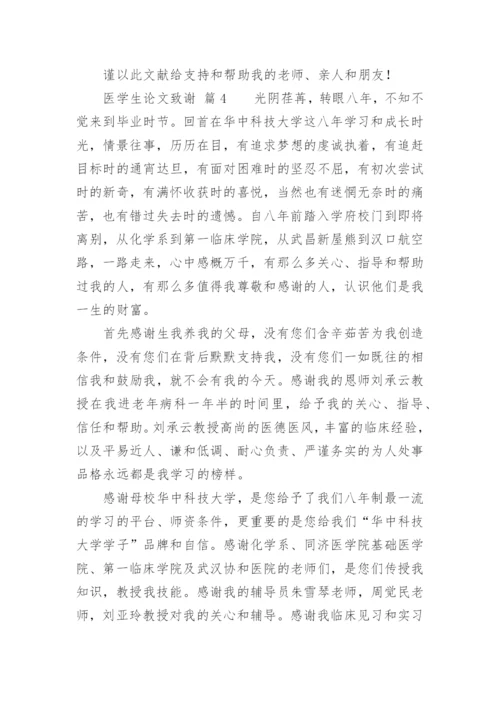 谨以此文献给支持和帮助我的老师、亲人和朋友！

医学生论文致谢 篇4　　光阴荏苒，转眼八年，不知不觉来到毕业时节。回首在华中科技大学这八年学习和成长时光，情景往事，历历在目，有追求梦想的虔诚执着，有追赶目标时的通宵达旦，有面对困难时的坚忍不屈，有初次尝试时的新奇，有满怀收获时的喜悦，当然也有迷惘无奈时的痛苦，也有错过失去时的遗憾。自八年前踏入学府校门到即将离别，从化学系到第一临床学院，从武昌新屋熊到汉口航空路，一路走来，心中感慨万千，有那么多关心、指导和帮助过我的人，有那么多值得我尊敬和感谢的人，认识他们是我一生的财富。

首先感谢生我养我的父母，没有您们含辛茹苦为我创造条件，没有您们在背后默默支持我，没有您们一如既往的相信我和鼓励我，就不会有我的今天。感谢我的恩师刘承云教授在我进老年病科一年半的时间里，给予我的关心、指导、信任和帮助。刘承云教授高尚的医德医风，丰富的临床经验，以及平易近人、谦和低调、耐心负责、严谨务实的为人处事品格永远都是我学习的榜样。

感谢母校华中科技大学，是您给予了我们八年制最一流的学习的平台、师资条件，更重要的是您给我们“华中科技大学学子”品牌和自信。感谢化学系、同济医学院基础医学院、第一临床学院及武汉协和医院的老师们，是您们传授我知识，教授我技能。感谢我的辅导员朱雪琴老师，周觉民老师，刘亚玲教授对我的关心和辅导。感谢我临床见习和实习